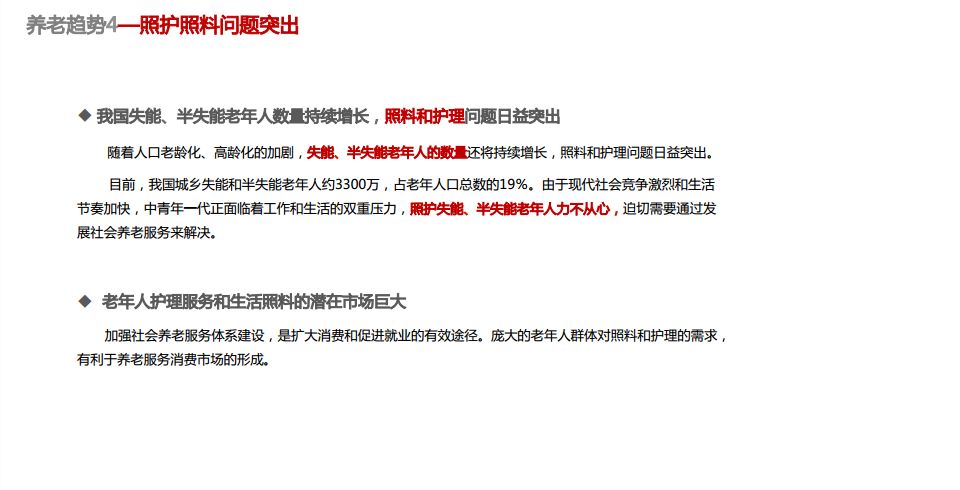 养老趋势4—照护照料问题突出

◆ 我国失能、半失能老年人数量持续增长，照料和护理问题日益突出

随着人口老龄化、高龄化的加剧，失能、半失能老年人的数量还将持续增长，照料和护理问题日益突出。

目前，我国城乡失能和半失能老年人约3300万，占老年人口总数的19%。由于现代社会竞争激烈和生活节奏加快，中青年一代正面临着工作和生活的双重压力，照护失能、半失能老年人力不从心，迫切需要通过发展社会养老服务来解决。

◆ 老年人护理服务和生活照料的潜在市场巨大

加强社会养老服务体系建设，是扩大消费和促进就业的有效途径。庞大的老年人群体对照料和护理的需求，有利于养老服务消费市场的形成。